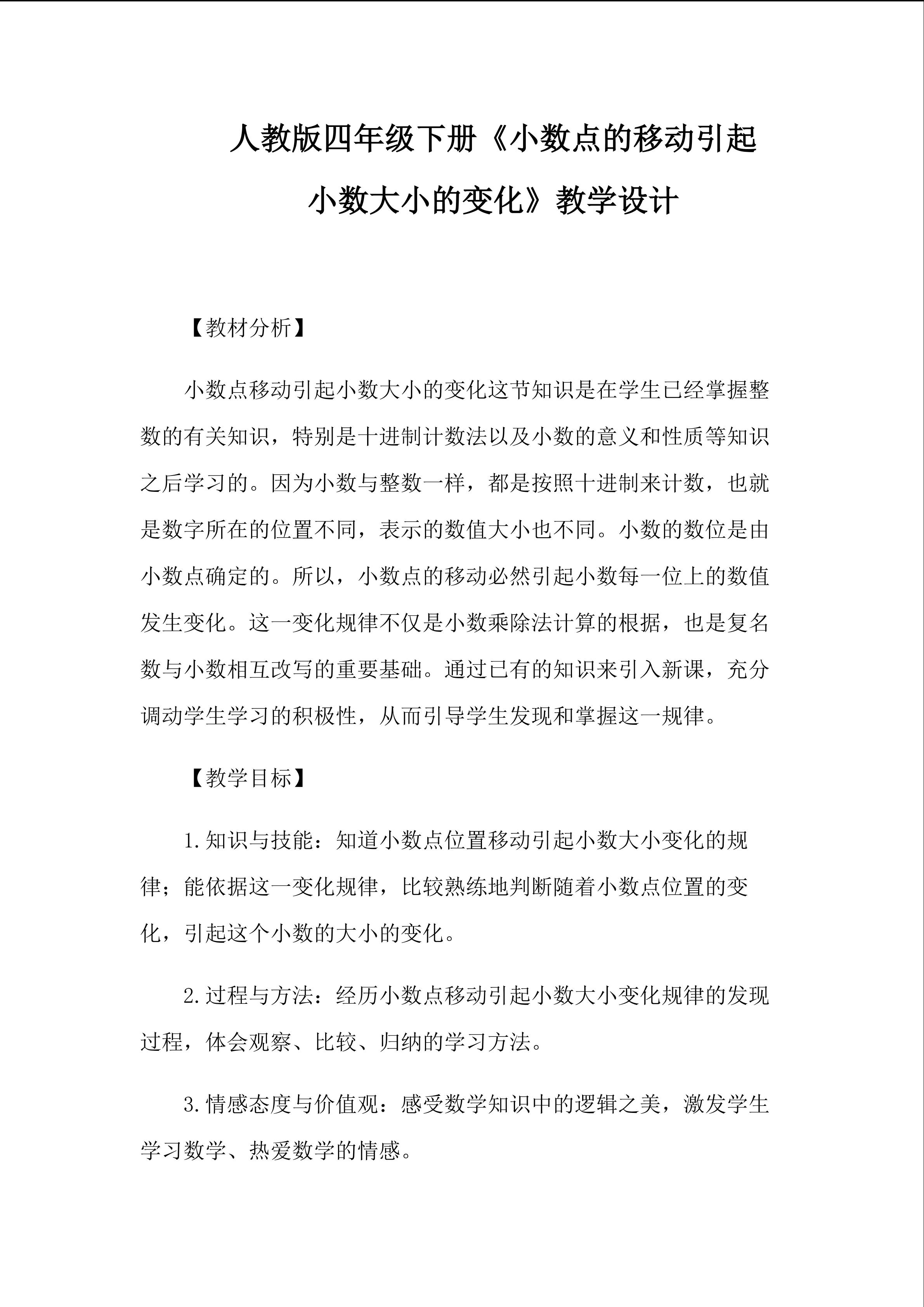 人教版四年级下册《小数点的移动引起小数大小的变化》教学设计

【教材分析】

小数点移动引起小数大小的变化这节知识是在学生已经掌握整数的有关知识，特别是十进制计数法以及小数的意义和性质等知识之后学习的。因为小数与整数一样，都是按照十进制来计数，也就是数字所在的位置不同，表示的数值大小也不同。小数的数位是由小数点确定的。所以，小数点的移动必然引起小数每一位上的数值发生变化。这一变化规律不仅是小数乘除法计算的根据，也是复名数与小数相互改写的重要基础。通过已有的知识来引入新课，充分调动学生学习的积极性，从而引导学生发现和掌握这一规律。

【教学目标】

1.知识与技能：知道小数点位置移动引起小数大小变化的规律；能依据这一变化规律，比较熟练地判断随着小数点位置的变化，引起这个小数的大小的变化。

2.过程与方法：经历小数点移动引起小数大小变化规律的发现过程，体会观察、比较、归纳的学习方法。

3.情感态度与价值观：感受数学知识中的逻辑之美，激发学生学习数学、热爱数学的情感。